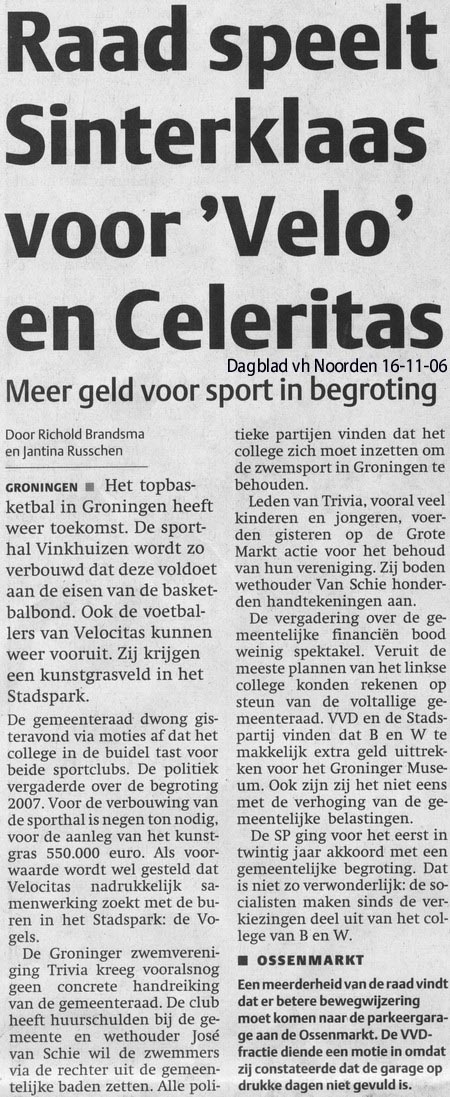 Raad speelt Sinterklaas voor 'Velo' en Celeritas

Dagblad vh Noorden 16-11-06

Meer geld voor sport in begroting

Door Richold Brandsma en Jantina Russchen

GRONINGEN ■ Het topbasketbal in Groningen heeft weer toekomst. De sporthal Vinkhuizen wordt zo verbouwd dat deze voldoet aan de eisen van de basketbalbond. Ook de voetballers van Velocitas kunnen weer vooruit. Zij krijgen een kunstgrasveld in het Stadspark.

De gemeenteraad dwong gisteravond via moties af dat het college in de buidel tast voor beide sportclubs. De politiek vergaderde over de begroting 2007. Voor de verbouwing van de sporthal is negen ton nodig, voor de aanleg van het kunstgras 550.000 euro. Als voorwaarde wordt wel gesteld dat Velocitas nadrukkelijk samenwerking zoekt met de buren in het Stadspark: de Vogels.

De Groninger zwemvereniging Trivia kreeg vooralsnog geen concrete handreiking van de gemeenteraad. De club heeft huurschulden bij de gemeente en wethouder José van Schie wil de zwemmers via de rechter uit de gemeentelijke baden zetten. Alle politieke partijen vinden dat het college zich moet inzetten om de zwemsport in Groningen te behouden.

Leden van Trivia, vooral veel kinderen en jongeren, voerden gisteren op de Grote Markt actie voor het behoud van hun vereniging. Zij boden wethouder Van Schie honderden handtekeningen aan.

De vergadering over de gemeentelijke financiën bood weinig spektakel. Veruit de meeste plannen van het linkse college konden rekenen op steun van de voltallige gemeenteraad. VVD en de Stadspartij vinden dat B en W te makkelijk extra geld uittrekken voor het Groninger Museum. Ook zijn zij het niet eens met de verhoging van de gemeentelijke belastingen.

De SP ging voor het eerst in twintig jaar akkoord met een gemeentelijke begroting. Dat is niet zo verwonderlijk: de socialisten maken sinds de verkiezingen deel uit van het college van B en W.

■ OSSENMARKT

Een meerderheid van de raad vindt dat er betere bewegwijzering moet komen naar de parkeergarage aan de Ossenmarkt. De VVD-fractie diende een motie in omdat zij constateerde dat de garage op drukke dagen niet gevuld is.